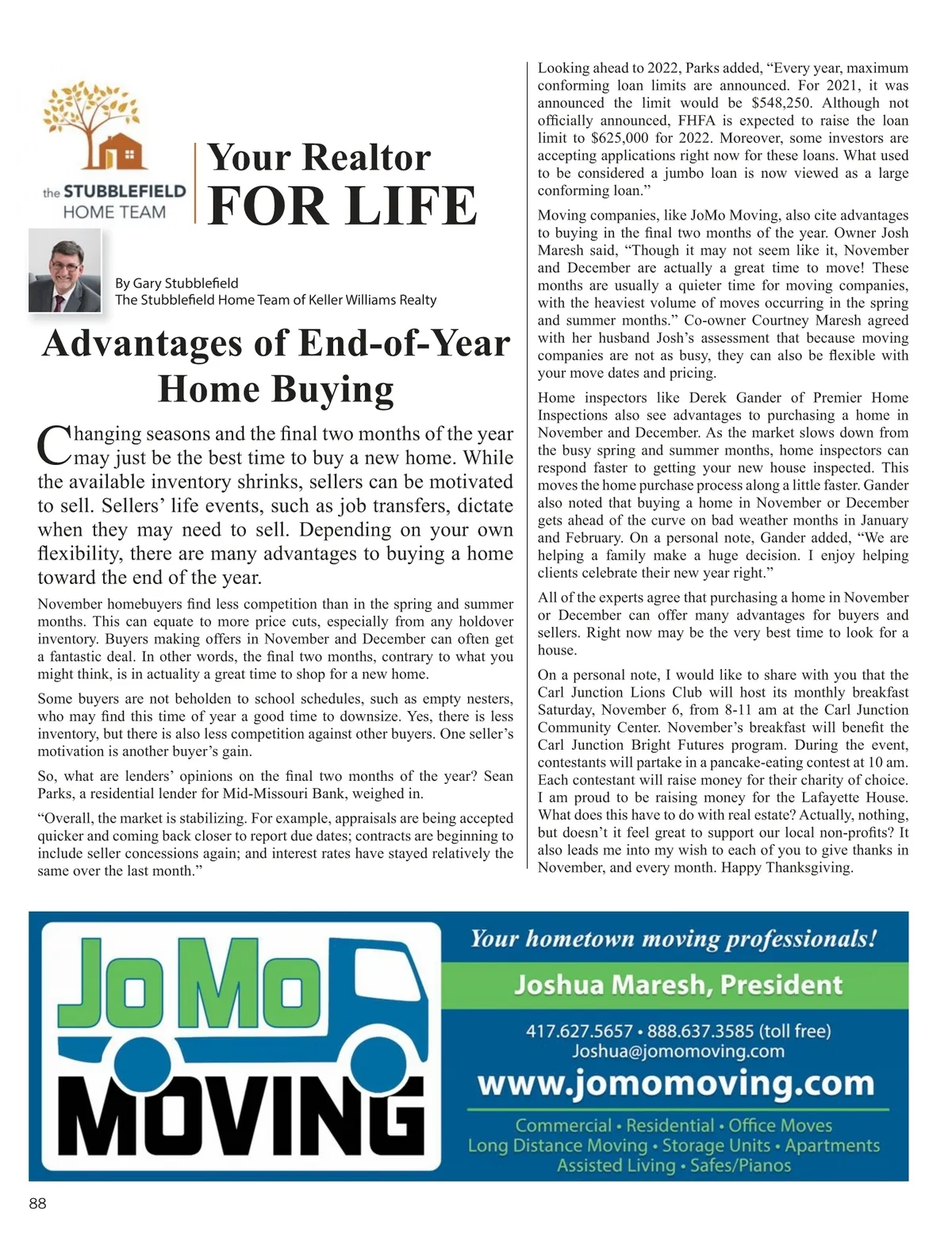 the STUBBLEFIELD HOME TEAM

Your Realtor
FOR LIFE

By Gary Stubblefield
The Stubblefield Home Team of Keller Williams Realty

Advantages of End-of-Year Home Buying

Changing seasons and the final two months of the year may just be the best time to buy a new home. While the available inventory shrinks, sellers can be motivated to sell. Sellers' life events, such as job transfers, dictate when they may need to sell. Depending on your own flexibility, there are many advantages to buying a home toward the end of the year.

November homebuyers find less competition than in the spring and summer months. This can equate to more price cuts, especially from any holdover inventory. Buyers making offers in November and December can often get a fantastic deal. In other words, the final two months, contrary to what you might think, is in actuality a great time to shop for a new home.

Some buyers are not beholden to school schedules, such as empty nesters, who may find this time of year a good time to downsize. Yes, there is less inventory, but there is also less competition against other buyers. One seller's motivation is another buyer's gain.

So, what are lenders' opinions on the final two months of the year? Sean Parks, a residential lender for Mid-Missouri Bank, weighed in.

"Overall, the market is stabilizing. For example, appraisals are being accepted quicker and coming back closer to report due dates; contracts are beginning to include seller concessions again; and interest rates have stayed relatively the same over the last month."

Looking ahead to 2022, Parks added, "Every year, maximum conforming loan limits are announced. For 2021, it was announced the limit would be $548,250. Although not officially announced, FHFA is expected to raise the loan limit to $625,000 for 2022. Moreover, some investors are accepting applications right now for these loans. What used to be considered a jumbo loan is now viewed as a large conforming loan."

Moving companies, like JoMo Moving, also cite advantages to buying in the final two months of the year. Owner Josh Maresh said, "Though it may not seem like it, November and December are actually a great time to move! These months are usually a quieter time for moving companies, with the heaviest volume of moves occurring in the spring and summer months." Co-owner Courtney Maresh agreed with her husband Josh's assessment that because moving companies are not as busy, they can also be flexible with your move dates and pricing.

Home inspectors like Derek Gander of Premier Home Inspections also see advantages to purchasing a home in November and December. As the market slows down from the busy spring and summer months, home inspectors can respond faster to getting your new house inspected. This moves the home purchase process along a little faster. Gander also noted that buying a home in November or December gets ahead of the curve on bad weather months in January and February. On a personal note, Gander added, "We are helping a family make a huge decision. I enjoy helping clients celebrate their new year right."

All of the experts agree that purchasing a home in November or December can offer many advantages for buyers and sellers. Right now may be the very best time to look for a house.

On a personal note, I would like to share with you that the Carl Junction Lions Club will host its monthly breakfast Saturday, November 6, from 8-11 am at the Carl Junction Community Center. November's breakfast will benefit the Carl Junction Bright Futures program. During the event, contestants will partake in a pancake-eating contest at 10 am. Each contestant will raise money for their charity of choice. I am proud to be raising money for the Lafayette House. What does this have to do with real estate? Actually, nothing, but doesn't it feel great to support our local non-profits? It also leads me into my wish to each of you to give thanks in November, and every month. Happy Thanksgiving.

JoMo MOVING

Your hometown moving professionals!
Joshua Maresh, President
417.627.5657 • 888.637.3585 (toll free)
Joshua@jomomoving.com
www.jomomoving.com
Commercial • Residential • Office Moves
Long Distance Moving • Storage Units • Apartments
Assisted Living • Safes/Pianos

88